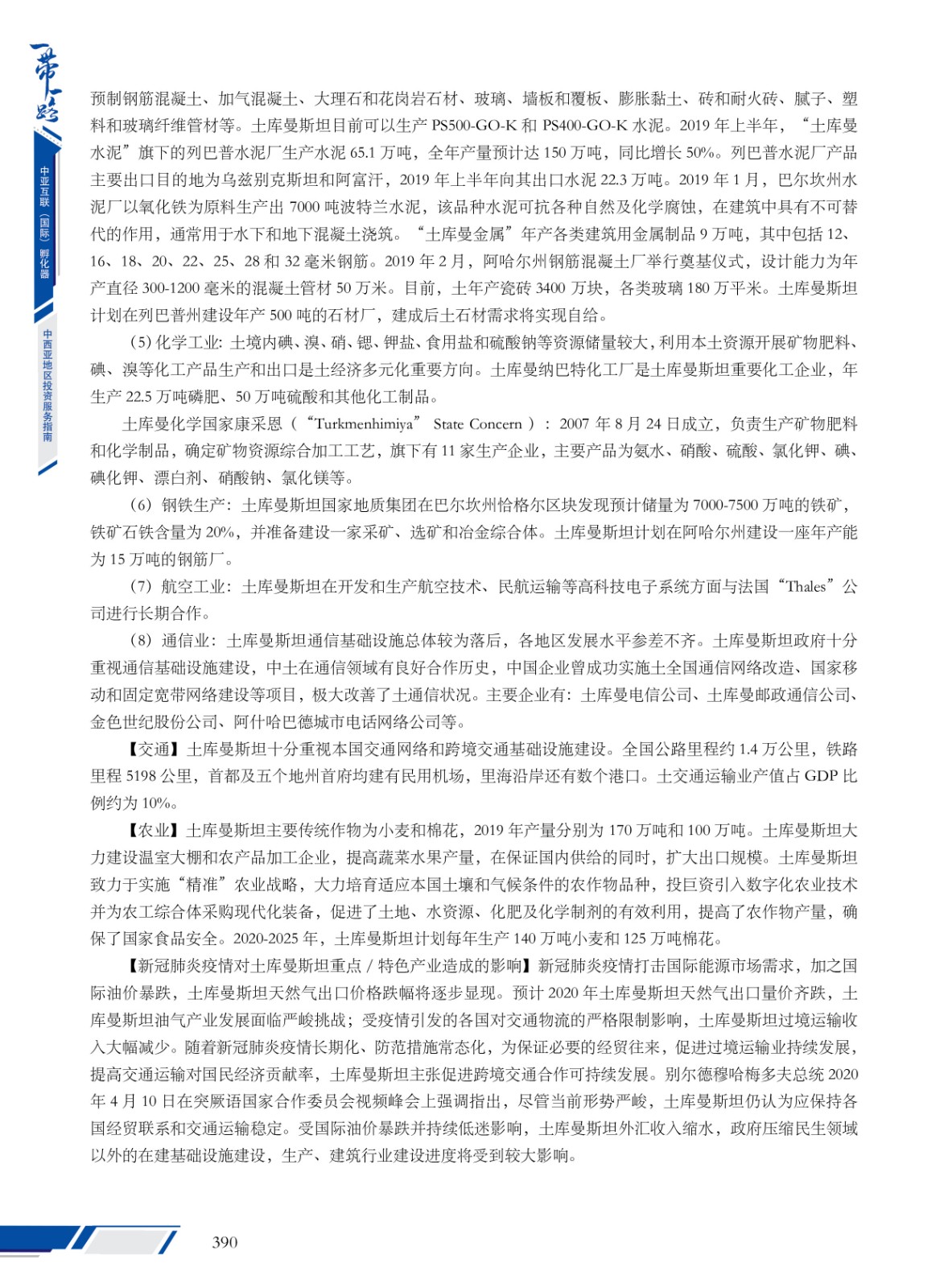 一带一路

中亚互联（国际）孵化器

中西亚地区投资服务指南

预制钢筋混凝土、加气混凝土、大理石和花岗岩石材、玻璃、墙板和覆板、膨胀黏土、砖和耐火砖、腻子、塑料和玻璃纤维管材等。土库曼斯坦目前可以生产 PS500-GO-K 和 PS400-GO-K 水泥。2019 年上半年，“土库曼水泥”旗下的列巴普水泥厂生产水泥 65.1 万吨，全年产量预计达 150 万吨，同比增长 50%。列巴普水泥厂产品主要出口目的地为乌兹别克斯坦和阿富汗，2019 年上半年向其出口水泥 22.3 万吨。2019 年 1 月，巴尔坎州水泥厂以氧化铁为原料生产出 7000 吨波特兰水泥，该品种水泥可抗各种自然及化学腐蚀，在建筑中具有不可替代的作用，通常用于水下和地下混凝土浇筑。“土库曼金属”年产各类建筑用金属制品 9 万吨，其中包括 12、16、18、20、22、25、28 和 32 毫米钢筋。2019 年 2 月，阿哈尔州钢筋混凝土厂举行奠基仪式，设计能力为年产直径 300-1200 毫米的混凝土管材 50 万米。目前，土年产瓷砖 3400 万块，各类玻璃 180 万平米。土库曼斯坦计划在列巴普州建设年产 500 吨的石材厂，建成后土石材需求将实现自给。

（5）化学工业：土境内碘、溴、硝、锶、钾盐、食用盐和硫酸钠等资源储量较大，利用本土资源开展矿物肥料、碘、溴等化工产品生产和出口是土经济多元化重要方向。土库曼纳巴特化工厂是土库曼斯坦重要化工企业，年生产 22.5 万吨磷肥、50 万吨硫酸和其他化工制品。

土库曼化学国家康采恩（“Turkmenhimiya” State Concern）：2007 年 8 月 24 日成立，负责生产矿物肥料和化学制品，确定矿物资源综合加工工艺，旗下有 11 家生产企业，主要产品为氨水、硝酸、硫酸、氯化钾、碘、碘化钾、漂白剂、硝酸钠、氯化镁等。

（6）钢铁生产：土库曼斯坦国家地质集团在巴尔坎州恰格尔区块发现预计储量为 7000-7500 万吨的铁矿，铁矿石铁含量为 20%，并准备建设一家采矿、选矿和冶金综合体。土库曼斯坦计划在阿哈尔州建设一座年产能为 15 万吨的钢筋厂。

（7）航空工业：土库曼斯坦在开发和生产航空技术、民航运输等高科技电子系统方面与法国“Thales”公司进行长期合作。

（8）通信业：土库曼斯坦通信基础设施总体较为落后，各地区发展水平参差不齐。土库曼斯坦政府十分重视通信基础设施建设，中土在通信领域有良好合作历史，中国企业曾成功实施土全国通信网络改造、国家移动和固定宽带网络建设等项目，极大改善了土通信状况。主要企业有：土库曼电信公司、土库曼邮政通信公司、金色世纪股份公司、阿什哈巴德城市电话网络公司等。

【交通】土库曼斯坦十分重视本国交通网络和跨境交通基础设施建设。全国公路里程约 1.4 万公里，铁路里程 5198 公里，首都及五个地州首府均建有民用机场，里海沿岸还有数个港口。土交通运输业产值占 GDP 比例约为 10%。

【农业】土库曼斯坦主要传统作物为小麦和棉花，2019 年产量分别为 170 万吨和 100 万吨。土库曼斯坦大力建设温室大棚和农产品加工企业，提高蔬菜水果产量，在保证国内供给的同时，扩大出口规模。土库曼斯坦致力于实施“精准”农业战略，大力培育适应本国土壤和气候条件的农作物品种，投巨资引入数字化农业技术并为农工综合体采购现代化装备，促进了土地、水资源、化肥及化学制剂的有效利用，提高了农作物产量，确保了国家食品安全。2020-2025 年，土库曼斯坦计划每年生产 140 万吨小麦和 125 万吨棉花。

【新冠肺炎疫情对土库曼斯坦重点 / 特色产业造成的影响】新冠肺炎疫情打击国际能源市场需求，加之国际油价暴跌，土库曼斯坦天然气出口价格跌幅将逐步显现。预计 2020 年土库曼斯坦天然气出口量价齐跌，土库曼斯坦油气产业发展面临严峻挑战；受疫情引发的各国对交通物流的严格限制影响，土库曼斯坦过境运输收入大幅减少。随着新冠肺炎疫情长期化、防范措施常态化，为保证必要的经贸往来，促进过境运输业持续发展，提高交通运输对国民经济贡献率，土库曼斯坦主张促进跨境交通合作可持续发展。别尔德穆哈梅多夫总统 2020 年 4 月 10 日在突厥语国家合作委员会视频峰会上强调指出，尽管当前形势严峻，土库曼斯坦仍认为应保持各国经贸联系和交通运输稳定。受国际油价暴跌并持续低迷影响，土库曼斯坦外汇收入缩水，政府压缩民生领域以外的在建基础设施建设，生产、建筑行业建设进度将受到较大影响。

390